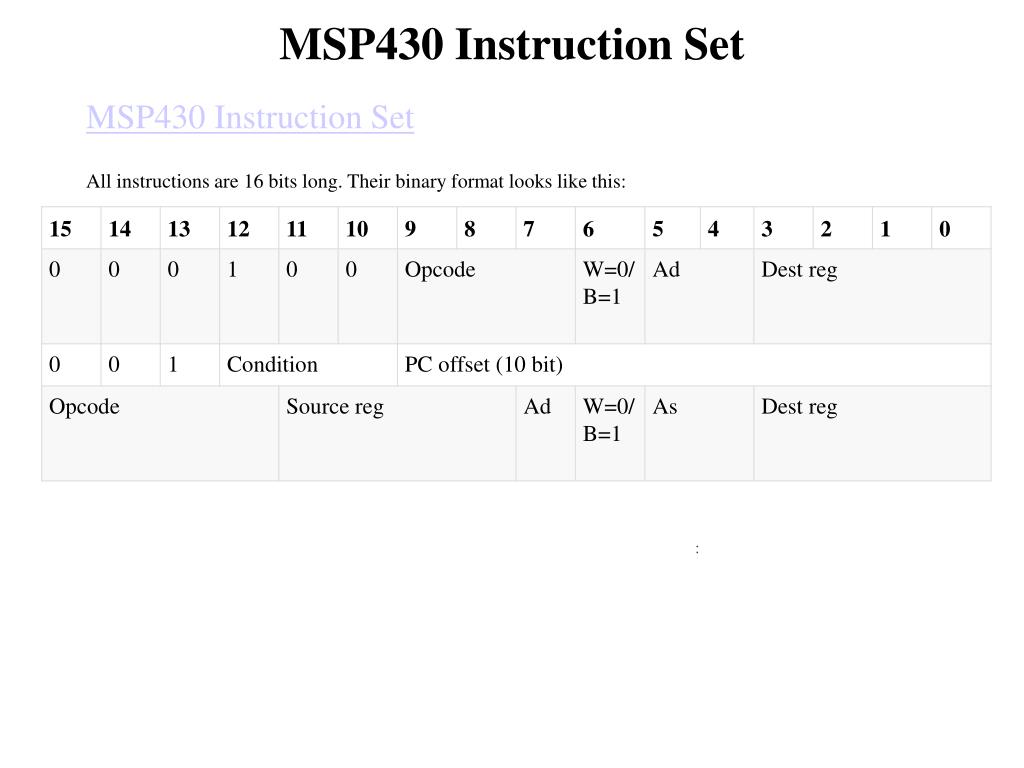 MSP430 Instruction Set

MSP430 Instruction Set

All instructions are 16 bits long. Their binary format looks like this:

| 15 | 14 | 13 | 12 | 11 | 10 | 9 | 8 | 7 | 6 | 5 | 4 | 3 | 2 | 1 | 0 |
|---|---|---|---|---|---|---|---|---|---|---|---|---|---|---|---|
| 0 | 0 | 0 | 1 | 0 | 0 | Opcode | | | W=0/ B=1 | Ad | | Dest reg | | | |
| 0 | 0 | 1 | Condition | | | PC offset (10 bit) | | | | | | | | | |
| Opcode | | | | Source reg | | | | Ad | W=0/ B=1 | As | | Dest reg | | | |

: